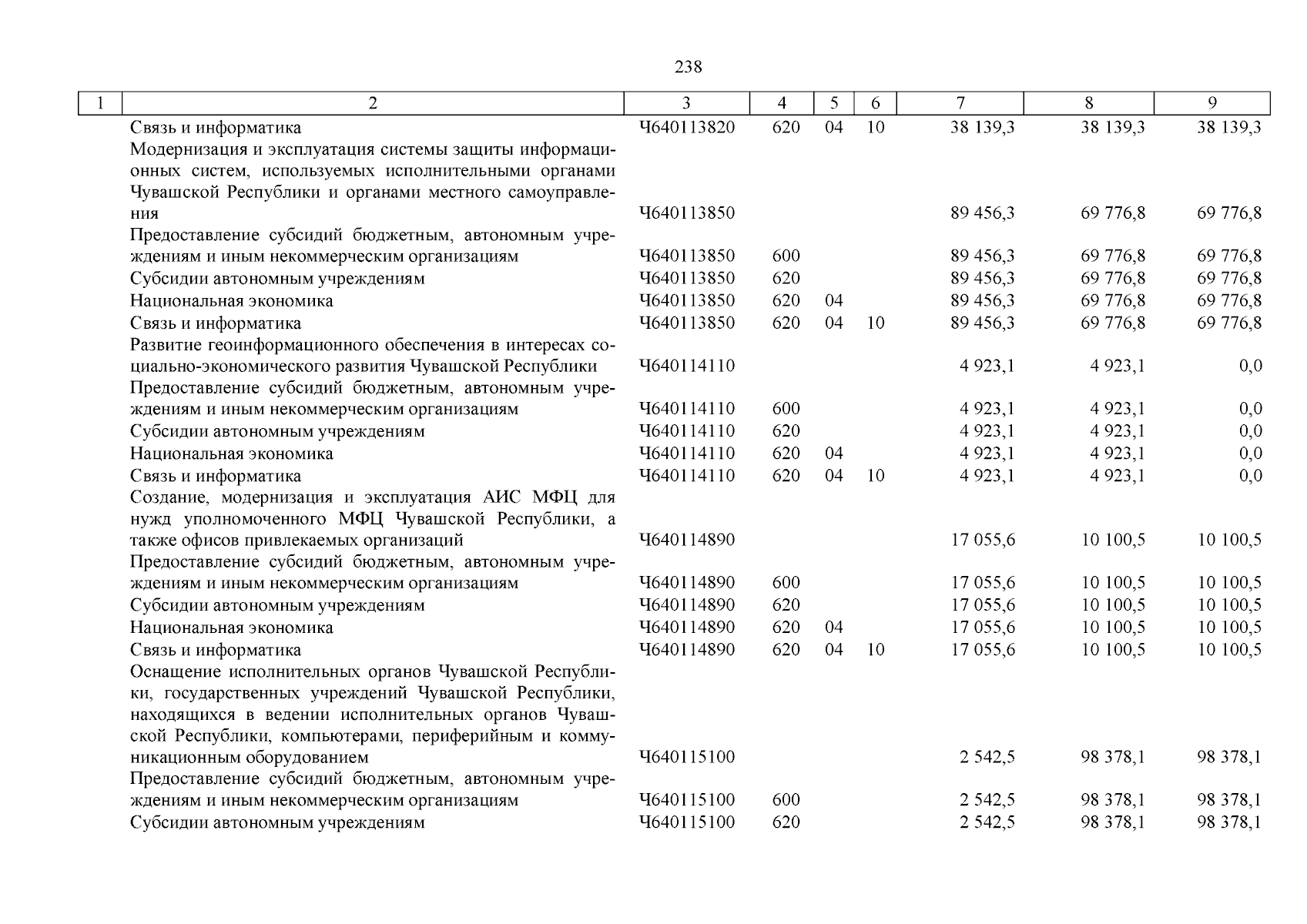 238

| 1 | 2 | 3 | 4 | 5 | 6 | 7 | 8 | 9 |
|---|---|---|---|---|---|---|---|---|
| | Связь и информатика | Ч640113820 | 620 | 04 | 10 | 38 139,3 | 38 139,3 | 38 139,3 |
| | Модернизация и эксплуатация системы защиты информационных систем, используемых исполнительными органами Чувашской Республики и органами местного самоуправления | Ч640113850 | | | | 89 456,3 | 69 776,8 | 69 776,8 |
| | Предоставление субсидий бюджетным, автономным учреждениям и иным некоммерческим организациям | Ч640113850 | 600 | | | 89 456,3 | 69 776,8 | 69 776,8 |
| | Субсидии автономным учреждениям | Ч640113850 | 620 | | | 89 456,3 | 69 776,8 | 69 776,8 |
| | Национальная экономика | Ч640113850 | 620 | 04 | | 89 456,3 | 69 776,8 | 69 776,8 |
| | Связь и информатика | Ч640113850 | 620 | 04 | 10 | 89 456,3 | 69 776,8 | 69 776,8 |
| | Развитие геоинформационного обеспечения в интересах социально-экономического развития Чувашской Республики | Ч640114110 | | | | 4 923,1 | 4 923,1 | 0,0 |
| | Предоставление субсидий бюджетным, автономным учреждениям и иным некоммерческим организациям | Ч640114110 | 600 | | | 4 923,1 | 4 923,1 | 0,0 |
| | Субсидии автономным учреждениям | Ч640114110 | 620 | | | 4 923,1 | 4 923,1 | 0,0 |
| | Национальная экономика | Ч640114110 | 620 | 04 | | 4 923,1 | 4 923,1 | 0,0 |
| | Связь и информатика | Ч640114110 | 620 | 04 | 10 | 4 923,1 | 4 923,1 | 0,0 |
| | Создание, модернизация и эксплуатация АИС МФЦ для нужд уполномоченного МФЦ Чувашской Республики, а также офисов привлекаемых организаций | Ч640114890 | | | | 17 055,6 | 10 100,5 | 10 100,5 |
| | Предоставление субсидий бюджетным, автономным учреждениям и иным некоммерческим организациям | Ч640114890 | 600 | | | 17 055,6 | 10 100,5 | 10 100,5 |
| | Субсидии автономным учреждениям | Ч640114890 | 620 | | | 17 055,6 | 10 100,5 | 10 100,5 |
| | Национальная экономика | Ч640114890 | 620 | 04 | | 17 055,6 | 10 100,5 | 10 100,5 |
| | Связь и информатика | Ч640114890 | 620 | 04 | 10 | 17 055,6 | 10 100,5 | 10 100,5 |
| | Оснащение исполнительных органов Чувашской Республики, государственных учреждений Чувашской Республики, находящихся в ведении исполнительных органов Чувашской Республики, компьютерами, периферийным и коммуникационным оборудованием | Ч640115100 | | | | 2 542,5 | 98 378,1 | 98 378,1 |
| | Предоставление субсидий бюджетным, автономным учреждениям и иным некоммерческим организациям | Ч640115100 | 600 | | | 2 542,5 | 98 378,1 | 98 378,1 |
| | Субсидии автономным учреждениям | Ч640115100 | 620 | | | 2 542,5 | 98 378,1 | 98 378,1 |